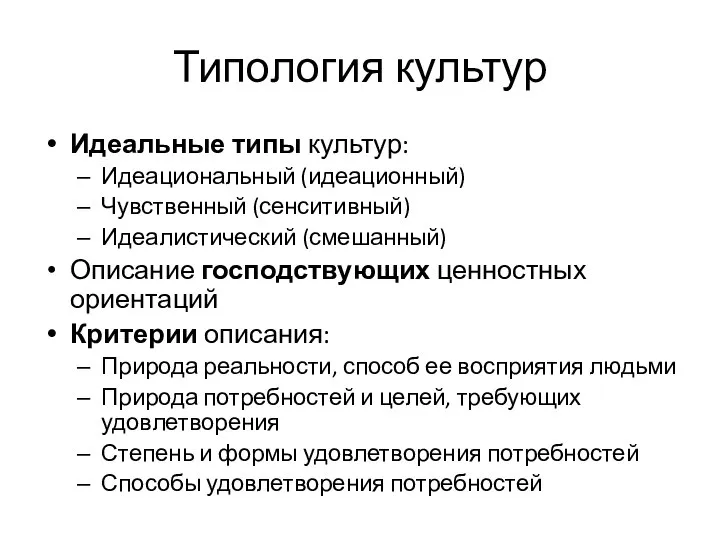 Типология культур

• Идеальные типы культур:
– Идеациональный (идеационный)
– Чувственный (сенситивный)
– Идеалистический (смешанный)
• Описание господствующих ценностных ориентаций
• Критерии описания:
– Природа реальности, способ ее восприятия людьми
– Природа потребностей и целей, требующих удовлетворения
– Степень и формы удовлетворения потребностей
– Способы удовлетворения потребностей